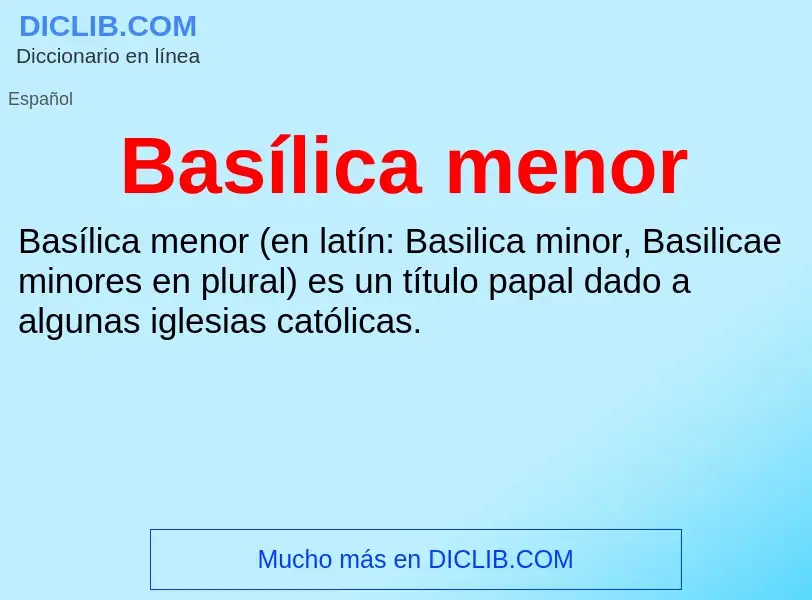 DICLIB.COM
Diccionario en línea

Español

Basílica menor

Basílica menor (en latín: Basilica minor, Basilicae minores en plural) es un título papal dado a algunas iglesias católicas.

Mucho más en DICLIB.COM